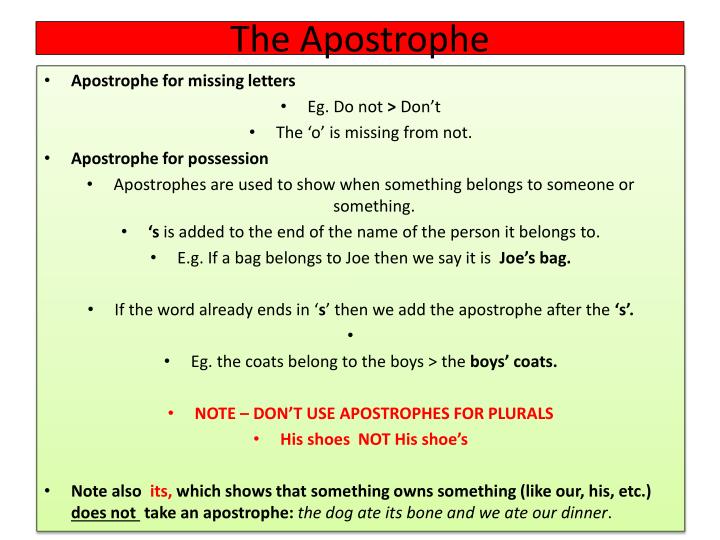 The Apostrophe

• Apostrophe for missing letters

• Eg. Do not > Don’t

• The ‘o’ is missing from not.

• Apostrophe for possession

• Apostrophes are used to show when something belongs to someone or something.

• ‘s is added to the end of the name of the person it belongs to.

• E.g. If a bag belongs to Joe then we say it is Joe’s bag.

• If the word already ends in ‘s’ then we add the apostrophe after the ‘s’.

•

• Eg. the coats belong to the boys > the boys’ coats.

• NOTE – DON’T USE APOSTROPHES FOR PLURALS

• His shoes NOT His shoe’s

• Note also its, which shows that something owns something (like our, his, etc.) does not take an apostrophe: the dog ate its bone and we ate our dinner.